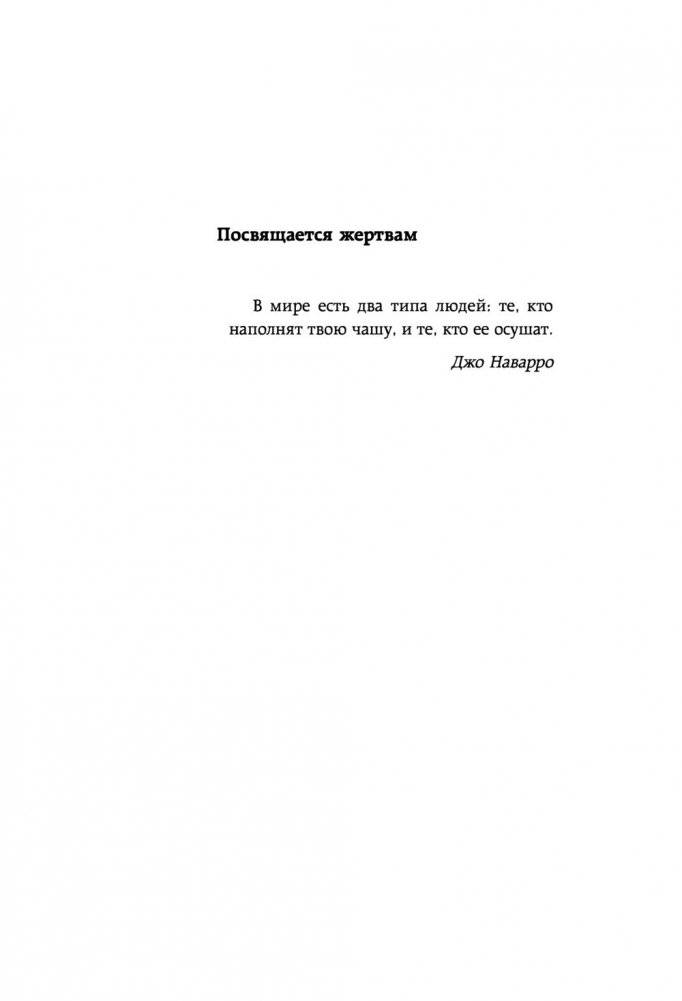 Посвящается жертвам

В мире есть два типа людей: те, кто наполнят твою чашу, и те, кто ее осушат.

Джо Наварро